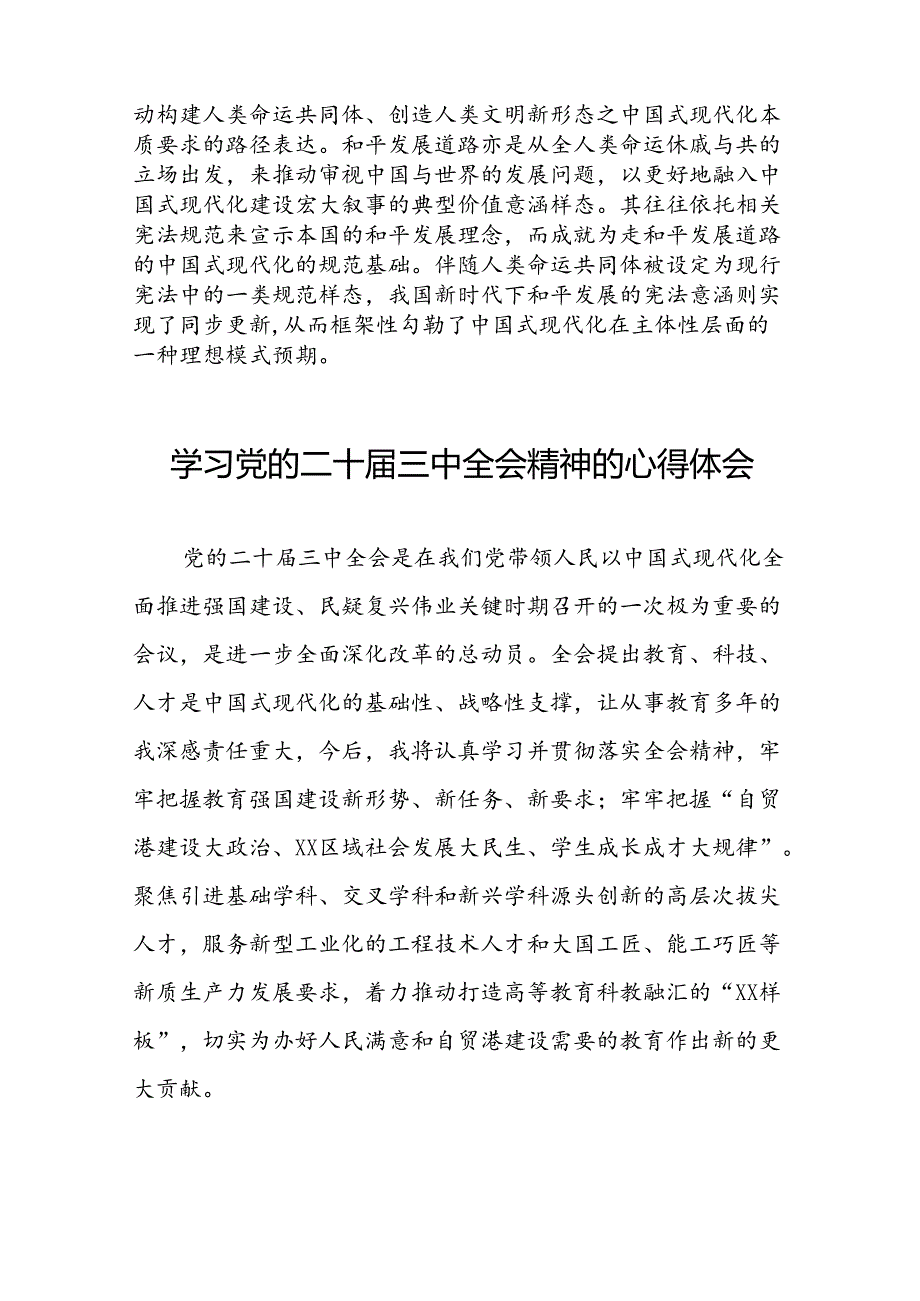 动构建人类命运共同体、创造人类文明新形态之中国式现代化本质要求的路径表达。和平发展道路亦是从全人类命运休戚与共的立场出发，来推动审视中国与世界的发展问题，以更好地融入中国式现代化建设宏大叙事的典型价值意涵样态。其往往依托相关宪法规范来宣示本国的和平发展理念，而成就为走和平发展道路的中国式现代化的规范基础。伴随人类命运共同体被设定为现行宪法中的一类规范样态，我国新时代下和平发展的宪法意涵则实现了同步更新，从而框架性勾勒了中国式现代化在主体性层面的一种理想模式预期。

学习党的二十届三中全会精神的心得体会

党的二十届三中全会是在我们党带领人民以中国式现代化全面推进强国建设、民疑复兴伟业关键时期召开的一次极为重要的会议，是进一步全面深化改革的总动员。全会提出教育、科技、人才是中国式现代化的基础性、战略性支撑，让从事教育多年的我深感责任重大，今后，我将认真学习并贯彻落实全会精神，牢牢把握教育强国建设新形势、新任务、新要求；牢牢把握“自贸港建设大政治、XX区域社会发展大民生、学生成长成才大规律”。聚焦引进基础学科、交叉学科和新兴学科源头创新的高层次拔尖人才，服务新型工业化的工程技术人才和大国工匠、能工巧匠等新质生产力发展要求，着力推动打造高等教育科教融汇的“XX样板”，切实为办好人民满意和自贸港建设需要的教育作出新的更大贡献。